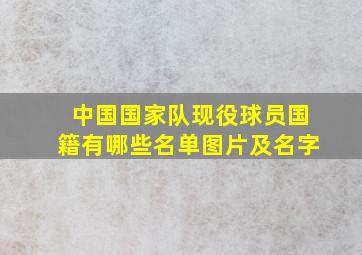 中国国家队现役球员国籍有哪些名单图片及名字